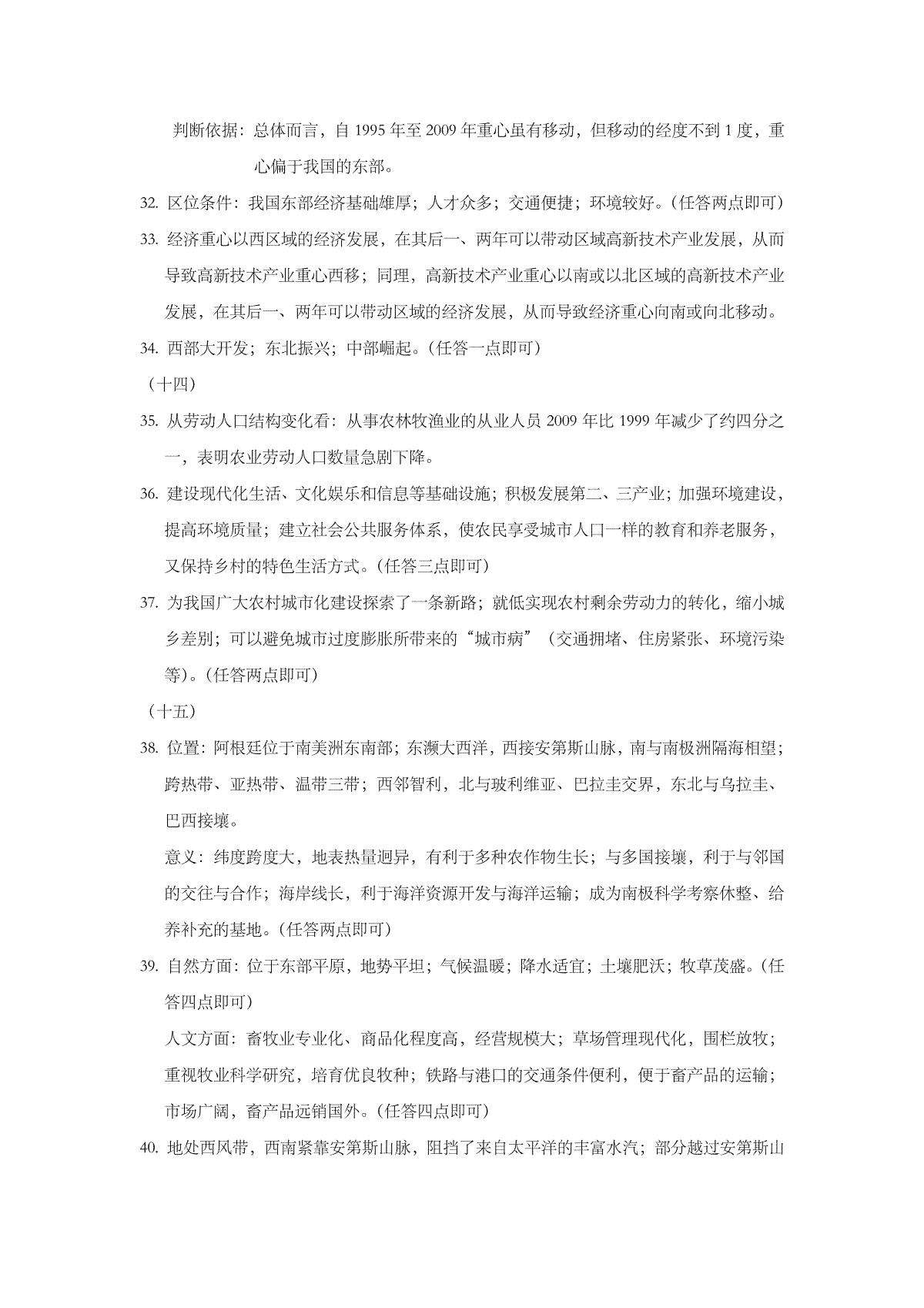 判断依据：总体而言，自 1995 年至 2009 年重心虽有移动，但移动的经度不到 1 度，重心偏于我国的东部。

32. 区位条件：我国东部经济基础雄厚；人才众多；交通便捷；环境较好。（任答两点即可）

33. 经济重心以西区域的经济发展，在其后一、两年可以带动区域高新技术产业发展，从而导致高新技术产业重心西移；同理，高新技术产业重心以南或以北区域的高新技术产业发展，在其后一、两年可以带动区域的经济发展，从而导致经济重心向南或向北移动。

34. 西部大开发；东北振兴；中部崛起。（任答一点即可）

（十四）

35. 从劳动人口结构变化看：从事农林牧渔业的从业人员 2009 年比 1999 年减少了约四分之一，表明农业劳动人口数量急剧下降。

36. 建设现代化生活、文化娱乐和信息等基础设施；积极发展第二、三产业；加强环境建设，提高环境质量；建立社会公共服务体系，使农民享受城市人口一样的教育和养老服务，又保持乡村的特色生活方式。（任答三点即可）

37. 为我国广大农村城市化建设探索了一条新路；就低实现农村剩余劳动力的转化，缩小城乡差别；可以避免城市过度膨胀所带来的“城市病”（交通拥堵、住房紧张、环境污染等）。（任答两点即可）

（十五）

38. 位置：阿根廷位于南美洲东南部；东濒大西洋，西接安第斯山脉，南与南极洲隔海相望；跨热带、亚热带、温带三带；西邻智利，北与玻利维亚、巴拉圭交界，东北与乌拉圭、巴西接壤。

意义：纬度跨度大，地表热量迥异，有利于多种农作物生长；与多国接壤，利于与邻国的交往与合作；海岸线长，利于海洋资源开发与海洋运输；成为南极科学考察休整、给养补充的基地。（任答两点即可）

39. 自然方面：位于东部平原，地势平坦；气候温暖；降水适宜；土壤肥沃；牧草茂盛。（任答四点即可）

人文方面：畜牧业专业化、商品化程度高，经营规模大；草场管理现代化，围栏放牧；重视牧业科学研究，培育优良牧种；铁路与港口的交通条件便利，便于畜产品的运输；市场广阔，畜产品远销国外。（任答四点即可）

40. 地处西风带，西南紧靠安第斯山脉，阻挡了来自太平洋的丰富水汽；部分越过安第斯山